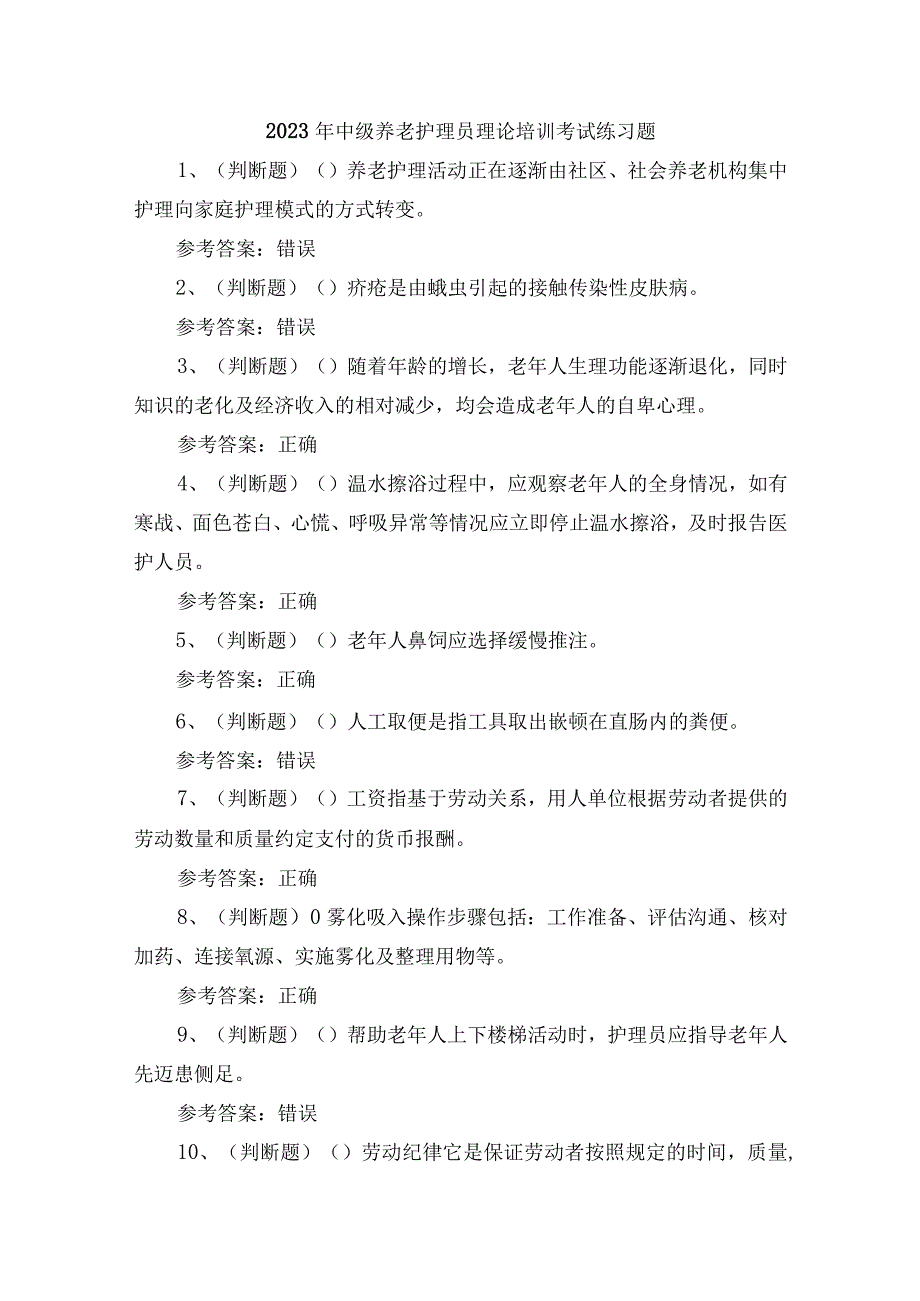 2023年中级养老护理员理论培训考试练习题

1、（判断题）（）养老护理活动正在逐渐由社区、社会养老机构集中护理向家庭护理模式的方式转变。

参考答案：错误

2、（判断题）（）疥疮是由蛾虫引起的接触传染性皮肤病。

参考答案：错误

3、（判断题）（）随着年龄的增长，老年人生理功能逐渐退化，同时知识的老化及经济收入的相对减少，均会造成老年人的自卑心理。

参考答案：正确

4、（判断题）（）温水擦浴过程中，应观察老年人的全身情况，如有寒战、面色苍白、心慌、呼吸异常等情况应立即停止温水擦浴，及时报告医护人员。

参考答案：正确

5、（判断题）（）老年人鼻饲应选择缓慢推注。

参考答案：正确

6、（判断题）（）人工取便是指工具取出嵌顿在直肠内的粪便。

参考答案：错误

7、（判断题）（）工资指基于劳动关系，用人单位根据劳动者提供的劳动数量和质量约定支付的货币报酬。

参考答案：正确

8、（判断题）0雾化吸入操作步骤包括：工作准备、评估沟通、核对加药、连接氧源、实施雾化及整理用物等。

参考答案：正确

9、（判断题）（）帮助老年人上下楼梯活动时，护理员应指导老年人先迈患侧足。

参考答案：错误

10、（判断题）（）劳动纪律它是保证劳动者按照规定的时间，质量，